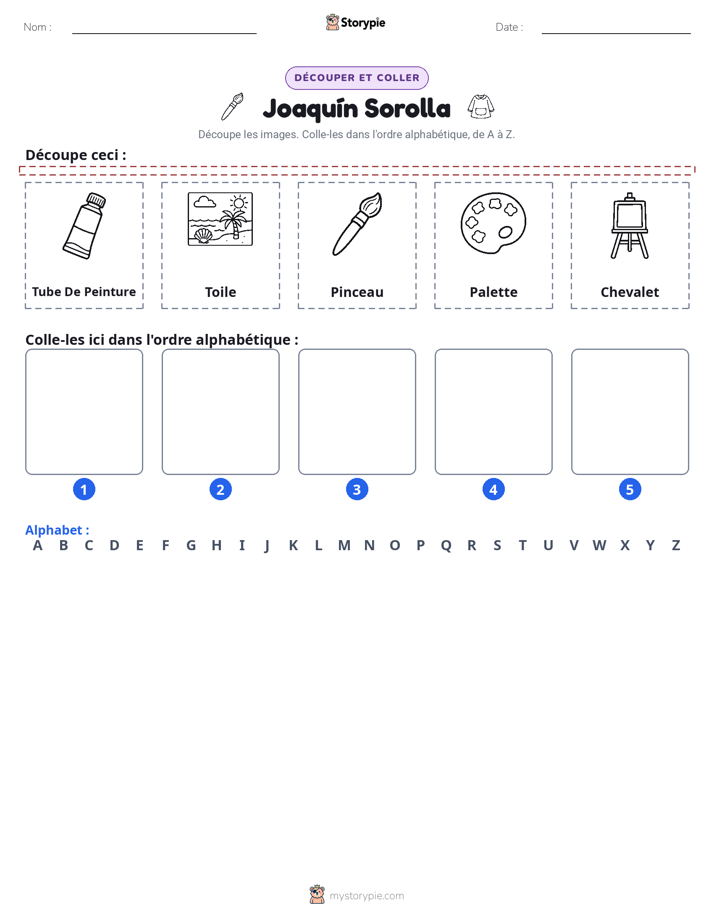 Nom : ____ Storypie Date : ____

DÉCOUPER ET COLLER

Joaquín Sorolla

Découpe les images. Colle-les dans l'ordre alphabétique, de A à Z.

Découpe ceci :

Tube De Peinture

Toile

Pinceau

Palette

Chevalet

Colle-les ici dans l'ordre alphabétique :

1

2

3

4

5

Alphabet :
A B C D E F G H I J K L M N O P Q R S T U V W X Y Z

mystorypie.com